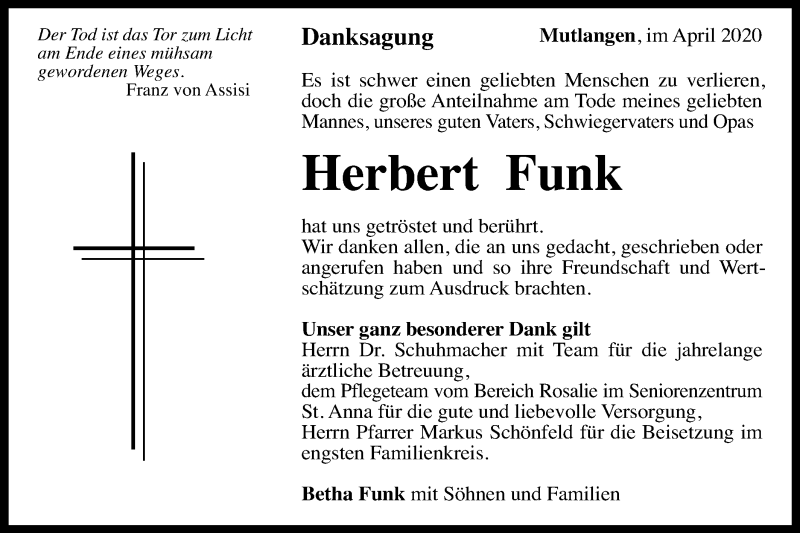 Der Tod ist das Tor zum Licht am Ende eines mühsam gewordenen Weges.
Franz von Assisi

Danksagung

Mutlangen, im April 2020

Es ist schwer einen geliebten Menschen zu verlieren, doch die große Anteilnahme am Tode meines geliebten Mannes, unseres guten Vaters, Schwiegervaters und Opas

Herbert Funk

hat uns getröstet und berührt.
Wir danken allen, die an uns gedacht, geschrieben oder angerufen haben und so ihre Freundschaft und Wertschätzung zum Ausdruck brachten.

Unser ganz besonderer Dank gilt
Herrn Dr. Schuhmacher mit Team für die jahrelange ärztliche Betreuung,
dem Pflegeteam vom Bereich Rosalie im Seniorenzentrum St. Anna für die gute und liebevolle Versorgung,
Herrn Pfarrer Markus Schönfeld für die Beisetzung im engsten Familienkreis.

Betha Funk mit Söhnen und Familien